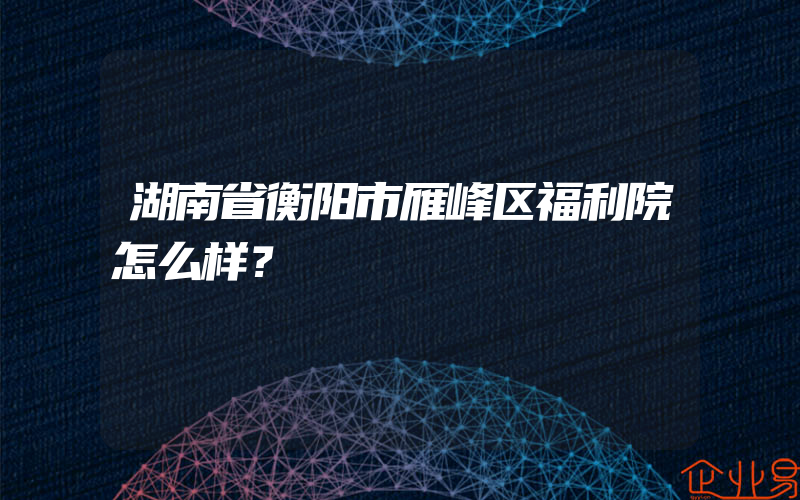 湖南省衡阳市雁峰区福利院怎么样？

企业易